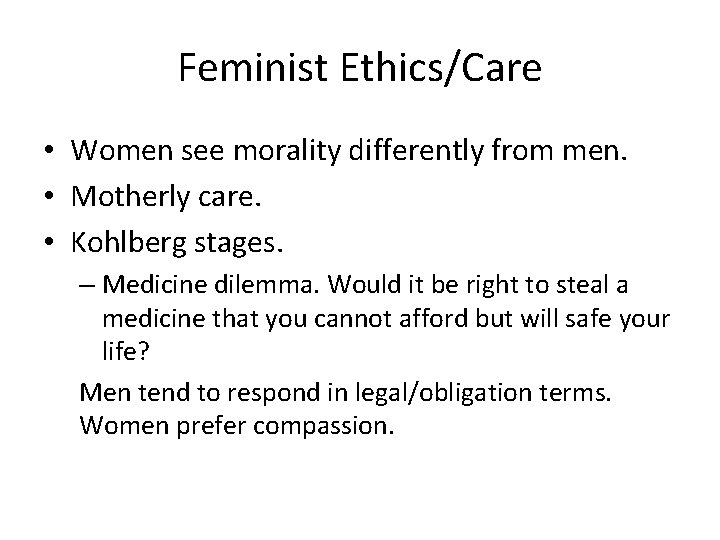 Feminist Ethics/Care

• Women see morality differently from men.
• Motherly care.
• Kohlberg stages.
– Medicine dilemma. Would it be right to steal a medicine that you cannot afford but will safe your life?

Men tend to respond in legal/obligation terms.
Women prefer compassion.